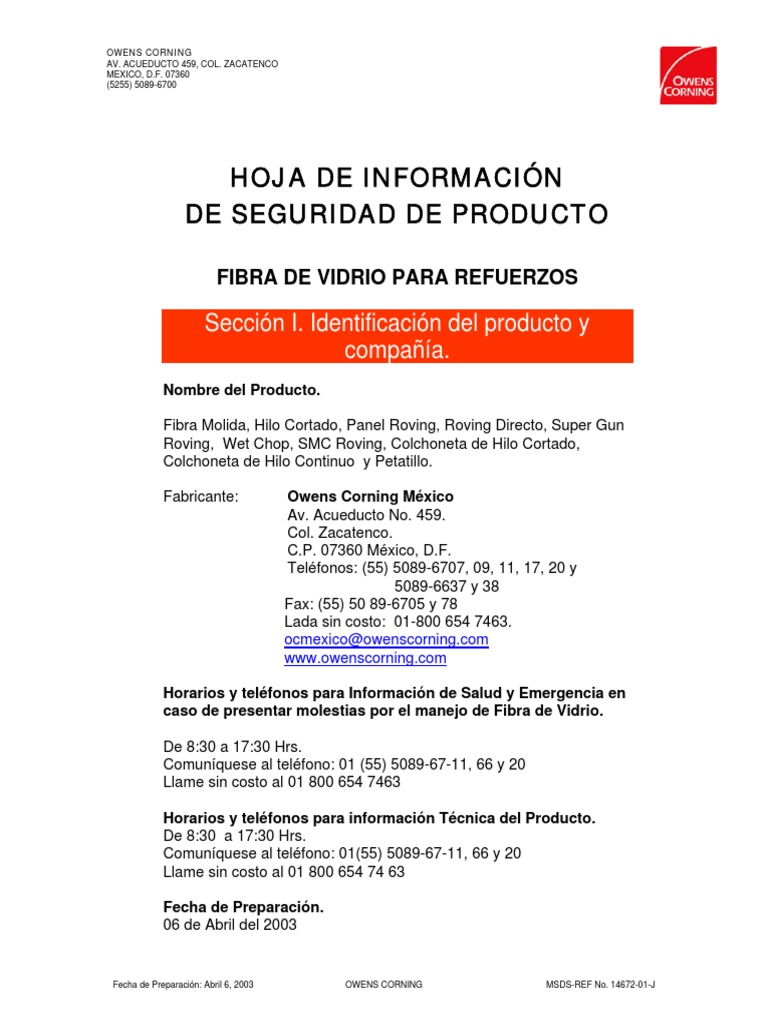 OWENS CORNING
AV. ACUEDUCTO 459, COL. ZACATENCO
MEXICO, D.F. 07360
(5255) 5089-6700

OWENS CORNING

HOJA DE INFORMACIÓN
DE SEGURIDAD DE PRODUCTO

FIBRA DE VIDRIO PARA REFUERZOS

Sección I. Identificación del producto y compañía.

Nombre del Producto.

Fibra Molida, Hilo Cortado, Panel Roving, Roving Directo, Super Gun Roving, Wet Chop, SMC Roving, Colchoneta de Hilo Cortado, Colchoneta de Hilo Continuo y Petatillo.

Fabricante: Owens Corning México
Av. Acueducto No. 459.
Col. Zacatenco.
C.P. 07360 México, D.F.
Teléfonos: (55) 5089-6707, 09, 11, 17, 20 y 5089-6637 y 38
Fax: (55) 50 89-6705 y 78
Lada sin costo: 01-800 654 7463.
ocmexico@owenscorning.com
www.owenscorning.com

Horarios y teléfonos para Información de Salud y Emergencia en caso de presentar molestias por el manejo de Fibra de Vidrio.

De 8:30 a 17:30 Hrs.
Comuníquese al teléfono: 01 (55) 5089-67-11, 66 y 20
Llame sin costo al 01 800 654 7463

Horarios y teléfonos para información Técnica del Producto.
De 8:30 a 17:30 Hrs.
Comuníquese al teléfono: 01(55) 5089-67-11, 66 y 20
Llame sin costo al 01 800 654 74 63

Fecha de Preparación.
06 de Abril del 2003

Fecha de Preparación: Abril 6, 2003 OWENS CORNING MSDS-REF No. 14672-01-J